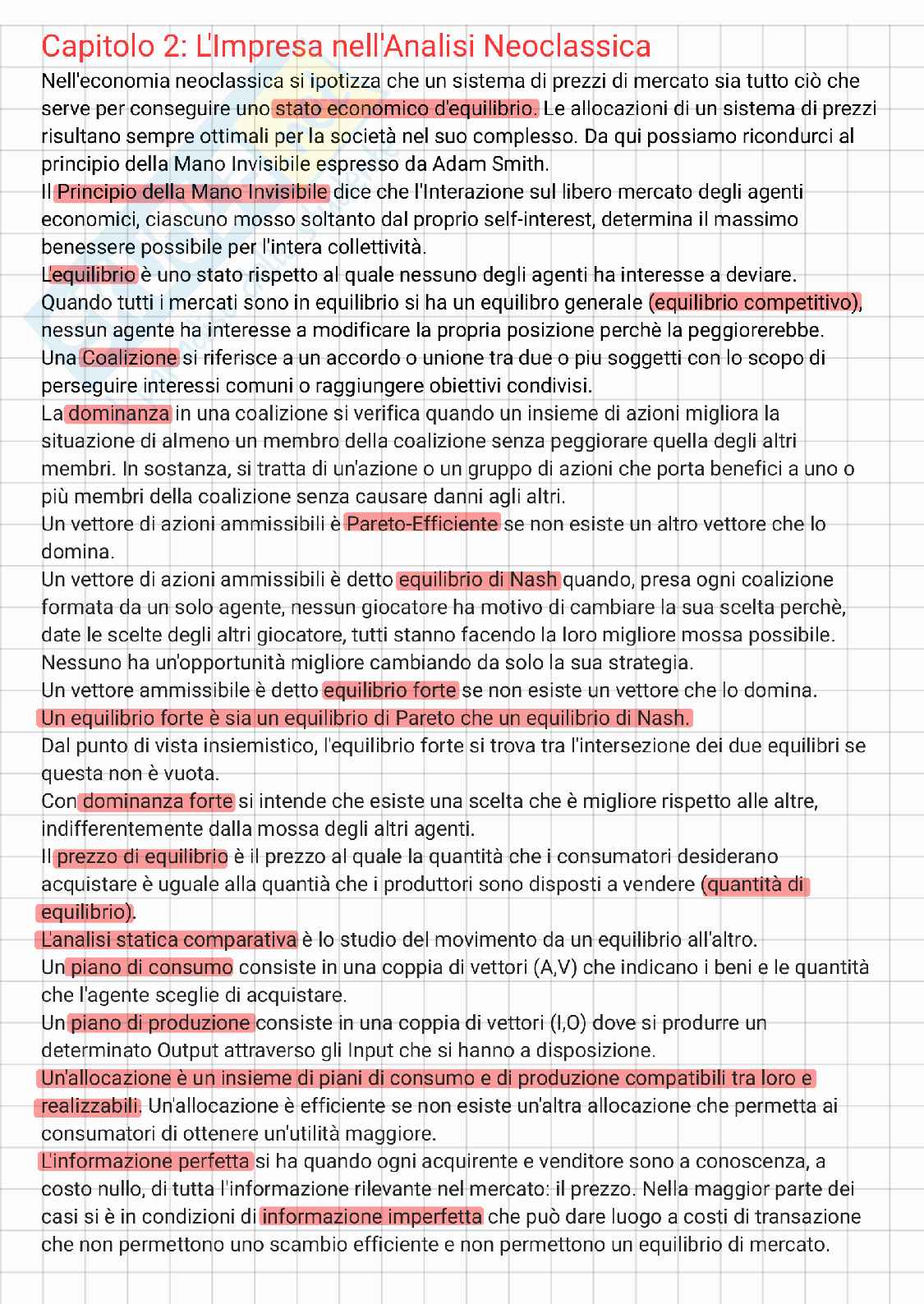 Capitolo 2: L'Impresa nell'Analisi Neoclassica

Nell'economia neoclassica si ipotizza che un sistema di prezzi di mercato sia tutto ciò che serve per conseguire uno stato economico d'equilibrio. Le allocazioni di un sistema di prezzi risultano sempre ottimali per la società nel suo complesso. Da qui possiamo ricondurci al principio della Mano Invisibile espresso da Adam Smith.
Il Principio della Mano Invisibile dice che l'Interazione sul libero mercato degli agenti economici, ciascuno mosso soltanto dal proprio self-interest, determina il massimo benessere possibile per l'intera collettività.
L'equilibrio è uno stato rispetto al quale nessuno degli agenti ha interesse a deviare. Quando tutti i mercati sono in equilibrio si ha un equilibro generale (equilibrio competitivo), nessun agente ha interesse a modificare la propria posizione perchè la peggiorerebbe.
Una Coalizione si riferisce a un accordo o unione tra due o piu soggetti con lo scopo di perseguire interessi comuni o raggiungere obiettivi condivisi.
La dominanza in una coalizione si verifica quando un insieme di azioni migliora la situazione di almeno un membro della coalizione senza peggiorare quella degli altri membri. In sostanza, si tratta di un'azione o un gruppo di azioni che porta benefici a uno o più membri della coalizione senza causare danni agli altri.
Un vettore di azioni ammissibili è Pareto-Efficiente se non esiste un altro vettore che lo domina.
Un vettore di azioni ammissibili è detto equilibrio di Nash quando, presa ogni coalizione formata da un solo agente, nessun giocatore ha motivo di cambiare la sua scelta perchè, date le scelte degli altri giocatore, tutti stanno facendo la loro migliore mossa possibile. Nessuno ha un'opportunità migliore cambiando da solo la sua strategia.
Un vettore ammissibile è detto equilibrio forte se non esiste un vettore che lo domina.
Un equilibrio forte è sia un equilibrio di Pareto che un equilibrio di Nash.
Dal punto di vista insiemistico, l'equilibrio forte si trova tra l'intersezione dei due equilibri se questa non è vuota.
Con dominanza forte si intende che esiste una scelta che è migliore rispetto alle altre, indifferentemente dalla mossa degli altri agenti.
Il prezzo di equilibrio è il prezzo al quale la quantità che i consumatori desiderano acquistare è uguale alla quantià che i produttori sono disposti a vendere (quantità di equilibrio).
L'analisi statica comparativa è lo studio del movimento da un equilibrio all'altro.
Un piano di consumo consiste in una coppia di vettori (A,V) che indicano i beni e le quantità che l'agente sceglie di acquistare.
Un piano di produzione consiste in una coppia di vettori (I,O) dove si produrre un determinato Output attraverso gli Input che si hanno a disposizione.
Un'allocazione è un insieme di piani di consumo e di produzione compatibili tra loro e realizzabili. Un'allocazione è efficiente se non esiste un'altra allocazione che permetta ai consumatori di ottenere un'utilità maggiore.
L'informazione perfetta si ha quando ogni acquirente e venditore sono a conoscenza, a costo nullo, di tutta l'informazione rilevante nel mercato: il prezzo. Nella maggior parte dei casi si è in condizioni di informazione imperfetta che può dare luogo a costi di transazione che non permettono uno scambio efficiente e non permettono un equilibrio di mercato.